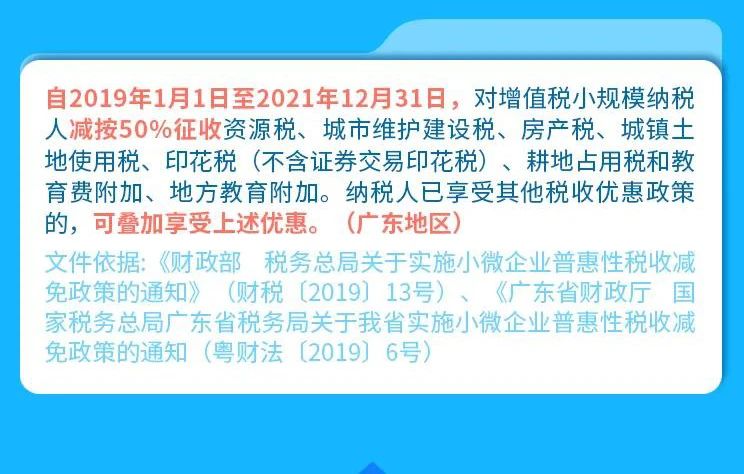 自2019年1月1日至2021年12月31日，对增值税小规模纳税人减按50%征收资源税、城市维护建设税、房产税、城镇土地使用税、印花税（不含证券交易印花税）、耕地占用税和教育费附加、地方教育附加。纳税人已享受其他税收优惠政策的，可叠加享受上述优惠。（广东地区）

文件依据:《财政部 税务总局关于实施小微企业普惠性税收减免政策的通知》（财税〔2019〕13号）、《广东省财政厅 国家税务总局广东省税务局关于我省实施小微企业普惠性税收减免政策的通知（粤财法〔2019〕6号）